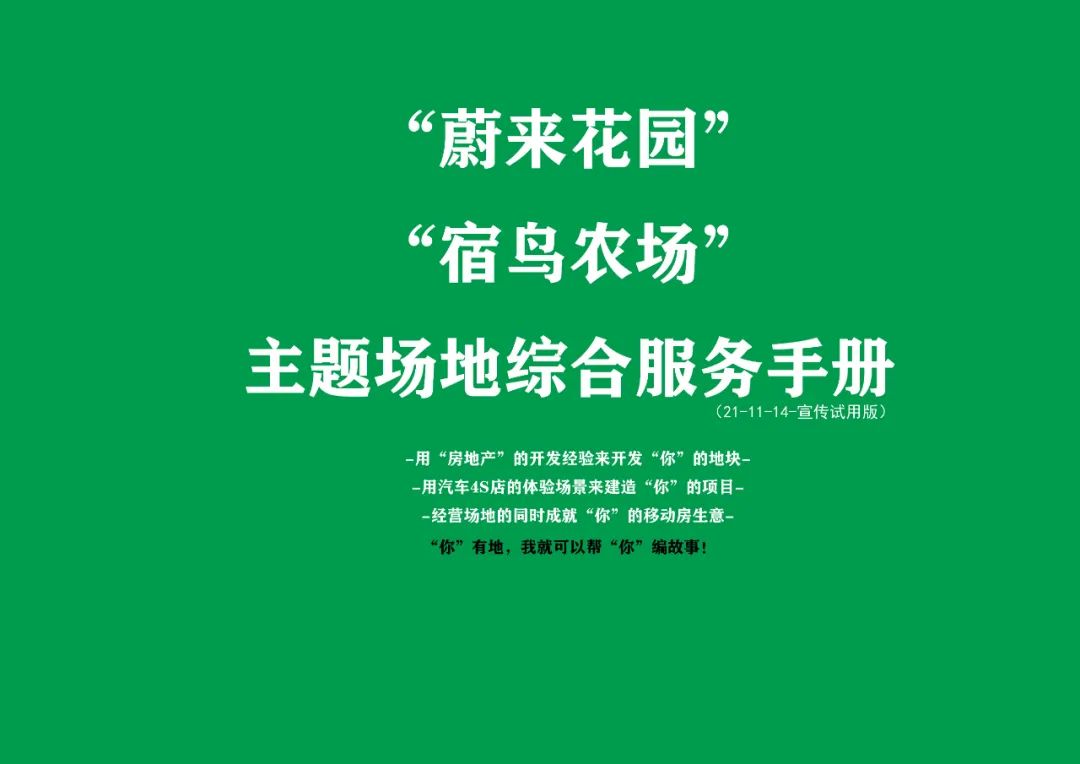 “蔚来花园”

“宿鸟农场”

主题场地综合服务手册

（21-11-14-宣传试用版）

-用“房地产”的开发经验来开发“你”的地块-

-用汽车4S店的体验场景来建造“你”的项目-

-经营场地的同时成就“你”的移动房生意-

“你”有地，我就可以帮“你”编故事！